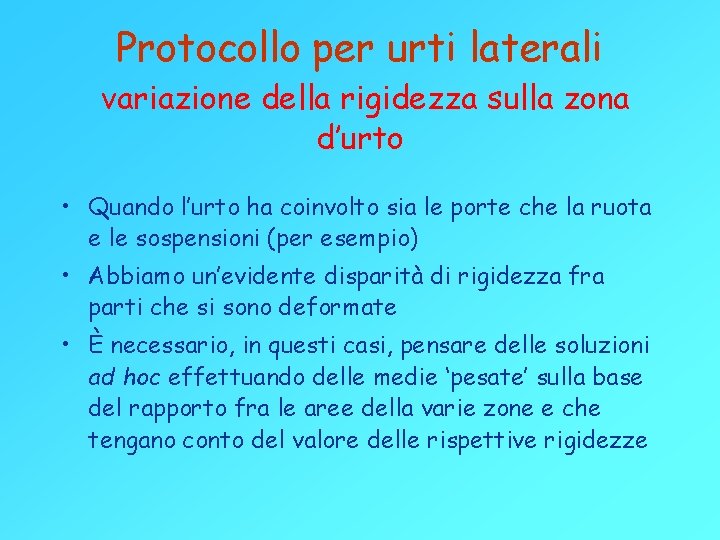 Protocollo per urti laterali
variazione della rigidezza sulla zona d'urto

• Quando l'urto ha coinvolto sia le porte che la ruota e le sospensioni (per esempio)
• Abbiamo un'evidente disparità di rigidezza fra parti che si sono deformate
• È necessario, in questi casi, pensare delle soluzioni ad hoc effettuando delle medie 'pesate' sulla base del rapporto fra le aree della varie zone e che tengano conto del valore delle rispettive rigidezze